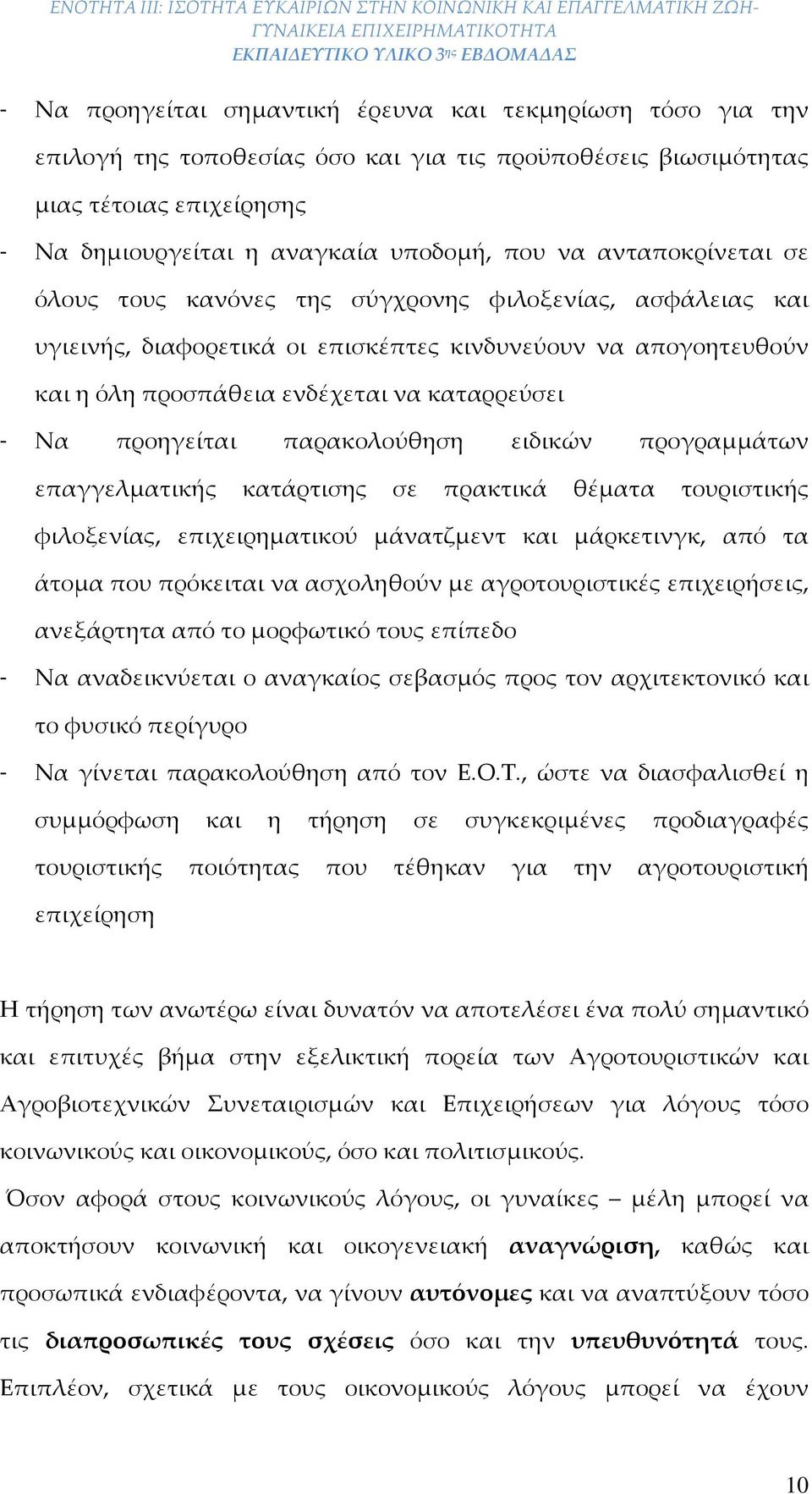 ΕΝΟΤΗΤΑ ΙΙΙ: ΙΣΟΤΗΤΑ ΕΥΚΑΙΡΙΩΝ ΣΤΗΝ ΚΟΙΝΩΝΙΚΗ ΚΑΙ ΕΠΑΓΓΕΛΜΑΤΙΚΗ ΖΩΗ- ΓΥΝΑΙΚΕΙΑ ΕΠΙΧΕΙΡΗΜΑΤΙΚΟΤΗΤΑ
ΕΚΠΑΙΔΕΥΤΙΚΟ ΥΛΙΚΟ 3ης ΕΒΔΟΜΑΔΑΣ

- Να προηγείται σημαντική έρευνα και τεκμηρίωση τόσο για την επιλογή της τοποθεσίας όσο και για τις προϋποθέσεις βιωσιμότητας μιας τέτοιας επιχείρησης
- Να δημιουργείται η αναγκαία υποδομή, που να ανταποκρίνεται σε όλους τους κανόνες της σύγχρονης φιλοξενίας, ασφάλειας και υγιεινής, διαφορετικά οι επισκέπτες κινδυνεύουν να απογοητευθούν και η όλη προσπάθεια ενδέχεται να καταρρεύσει
- Να προηγείται παρακολούθηση ειδικών προγραμμάτων επαγγελματικής κατάρτισης σε πρακτικά θέματα τουριστικής φιλοξενίας, επιχειρηματικού μάνατζμεντ και μάρκετινγκ, από τα άτομα που πρόκειται να ασχοληθούν με αγροτουριστικές επιχειρήσεις, ανεξάρτητα από το μορφωτικό τους επίπεδο
- Να αναδεικνύεται ο αναγκαίος σεβασμός προς τον αρχιτεκτονικό και το φυσικό περίγυρο
- Να γίνεται παρακολούθηση από τον Ε.Ο.Τ., ώστε να διασφαλισθεί η συμμόρφωση και η τήρηση σε συγκεκριμένες προδιαγραφές τουριστικής ποιότητας που τέθηκαν για την αγροτουριστική επιχείρηση

Η τήρηση των ανωτέρω είναι δυνατόν να αποτελέσει ένα πολύ σημαντικό και επιτυχές βήμα στην εξελικτική πορεία των Αγροτουριστικών και Αγροβιοτεχνικών Συνεταιρισμών και Επιχειρήσεων για λόγους τόσο κοινωνικούς και οικονομικούς, όσο και πολιτισμικούς.
Όσον αφορά στους κοινωνικούς λόγους, οι γυναίκες – μέλη μπορεί να αποκτήσουν κοινωνική και οικογενειακή αναγνώριση, καθώς και προσωπικά ενδιαφέροντα, να γίνουν αυτόνομες και να αναπτύξουν τόσο τις διαπροσωπικές τους σχέσεις όσο και την υπευθυνότητά τους. Επιπλέον, σχετικά με τους οικονομικούς λόγους μπορεί να έχουν

10